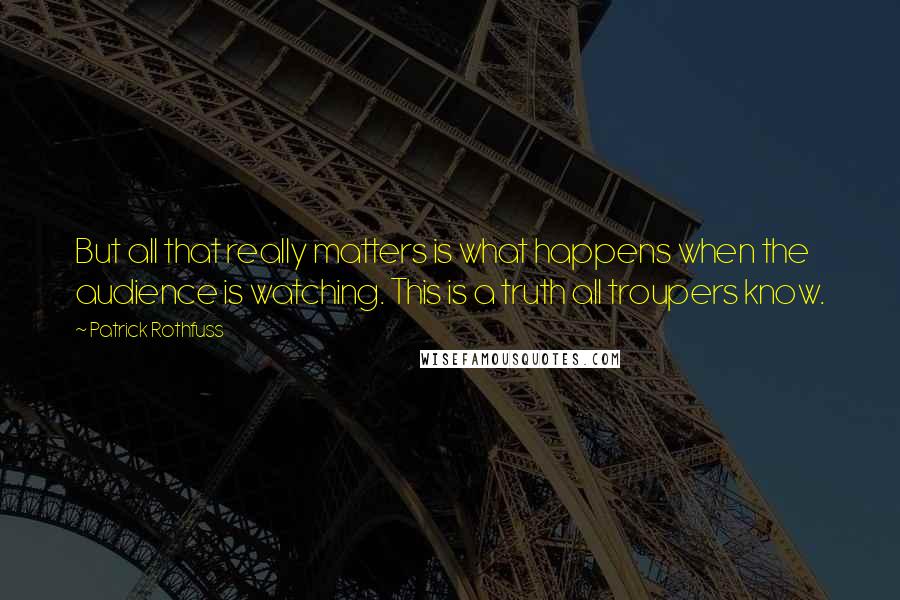 But all that really matters is what happens when the audience is watching. This is a truth all troupers know.

~ Patrick Rothfuss

WISEFAMOUSQUOTES.COM